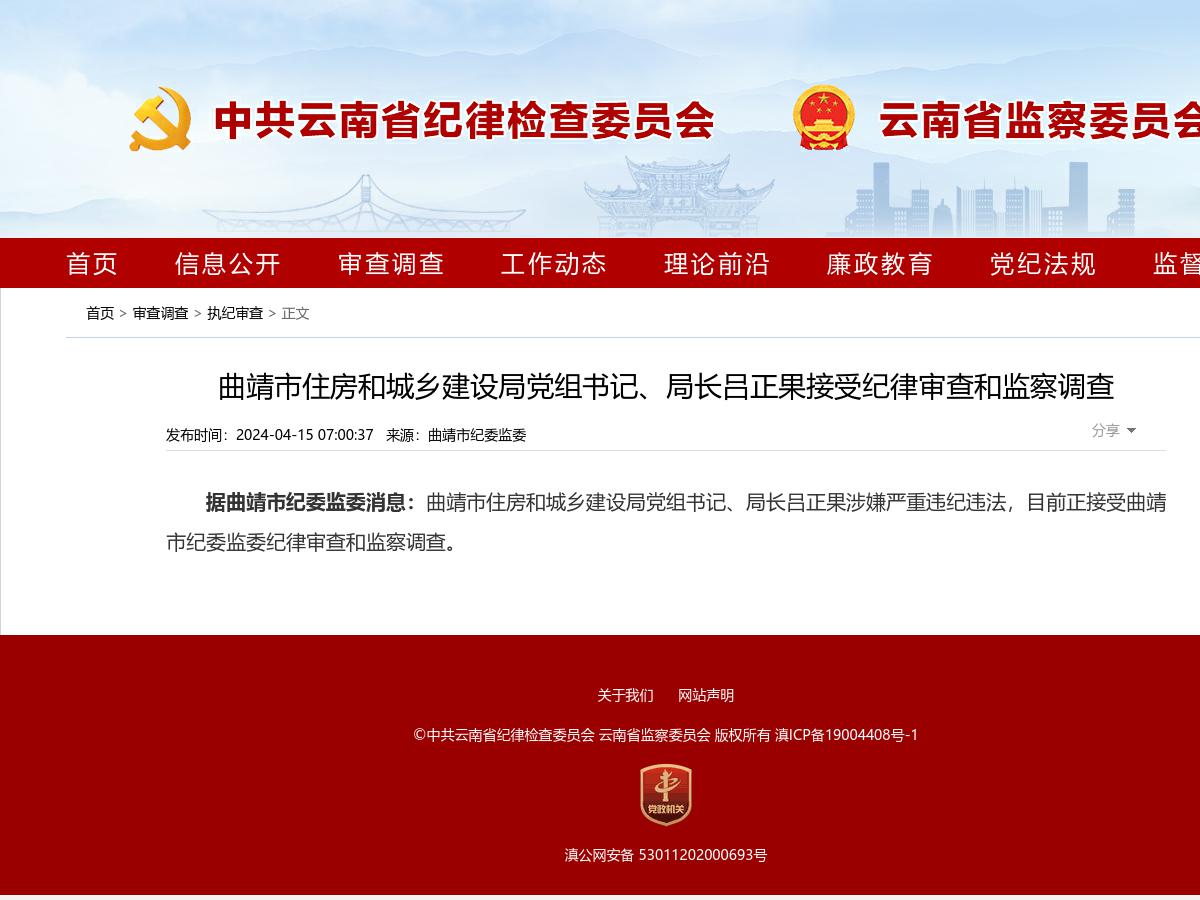 中共云南省纪律检查委员会 云南省监察委员会

首页 信息公开 审查调查 工作动态 理论前沿 廉政教育 党纪法规 监督

首页 > 审查调查 > 执纪审查 > 正文

曲靖市住房和城乡建设局党组书记、局长吕正果接受纪律审查和监察调查

发布时间：2024-04-15 07:00:37 来源：曲靖市纪委监委

分享

据曲靖市纪委监委消息：曲靖市住房和城乡建设局党组书记、局长吕正果涉嫌严重违纪违法，目前正接受曲靖市纪委监委纪律审查和监察调查。

关于我们 网站声明

©中共云南省纪律检查委员会 云南省监察委员会 版权所有 滇ICP备19004408号-1

党政机关

滇公网安备 53011202000693号